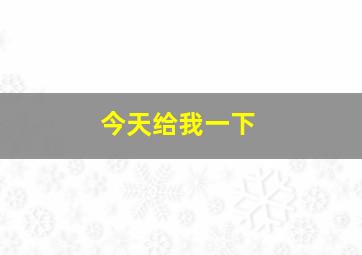 今天给我一下